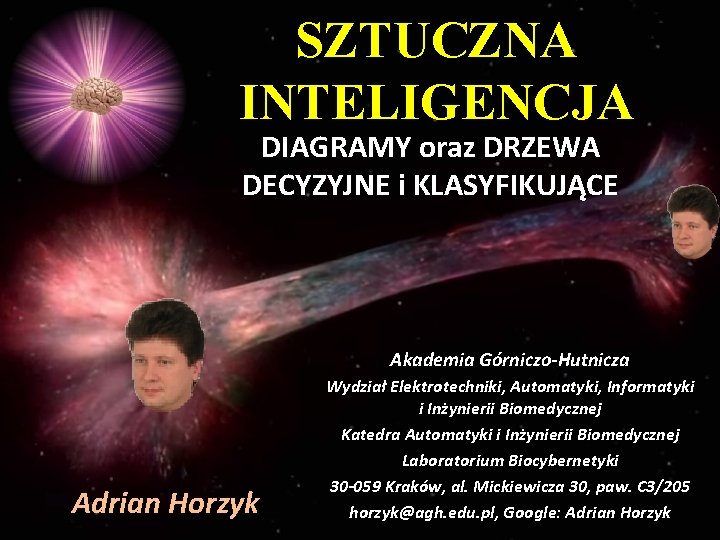 SZTUCZNA INTELIGENCJA

DIAGRAMY oraz DRZEWA DECYZYJNE i KLASYFIKUJĄCE

Akademia Górniczo-Hutnicza

Wydział Elektrotechniki, Automatyki, Informatyki i Inżynierii Biomedycznej

Katedra Automatyki i Inżynierii Biomedycznej

Laboratorium Biocybernetyki

30-059 Kraków, al. Mickiewicza 30, paw. C3/205

horzyk@agh.edu.pl, Google: Adrian Horzyk

Adrian Horzyk